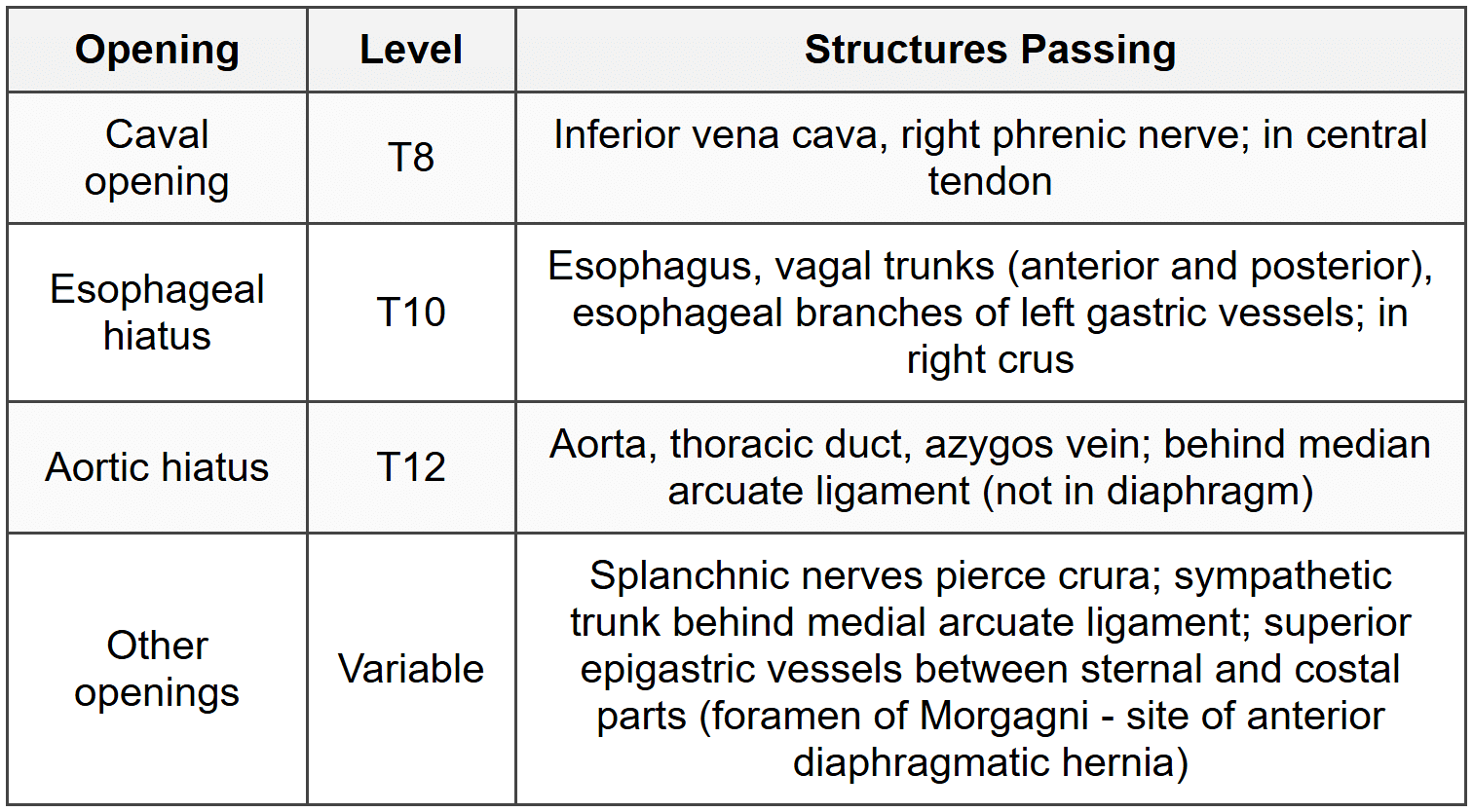 | Opening | Level | Structures Passing |
|---|---|---|
| Caval opening | T8 | Inferior vena cava, right phrenic nerve; in central tendon |
| Esophageal hiatus | T10 | Esophagus, vagal trunks (anterior and posterior), esophageal branches of left gastric vessels; in right crus |
| Aortic hiatus | T12 | Aorta, thoracic duct, azygos vein; behind median arcuate ligament (not in diaphragm) |
| Other openings | Variable | Splanchnic nerves pierce crura; sympathetic trunk behind medial arcuate ligament; superior epigastric vessels between sternal and costal parts (foramen of Morgagni - site of anterior diaphragmatic hernia) |